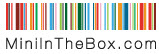 MiniInTheBox.com